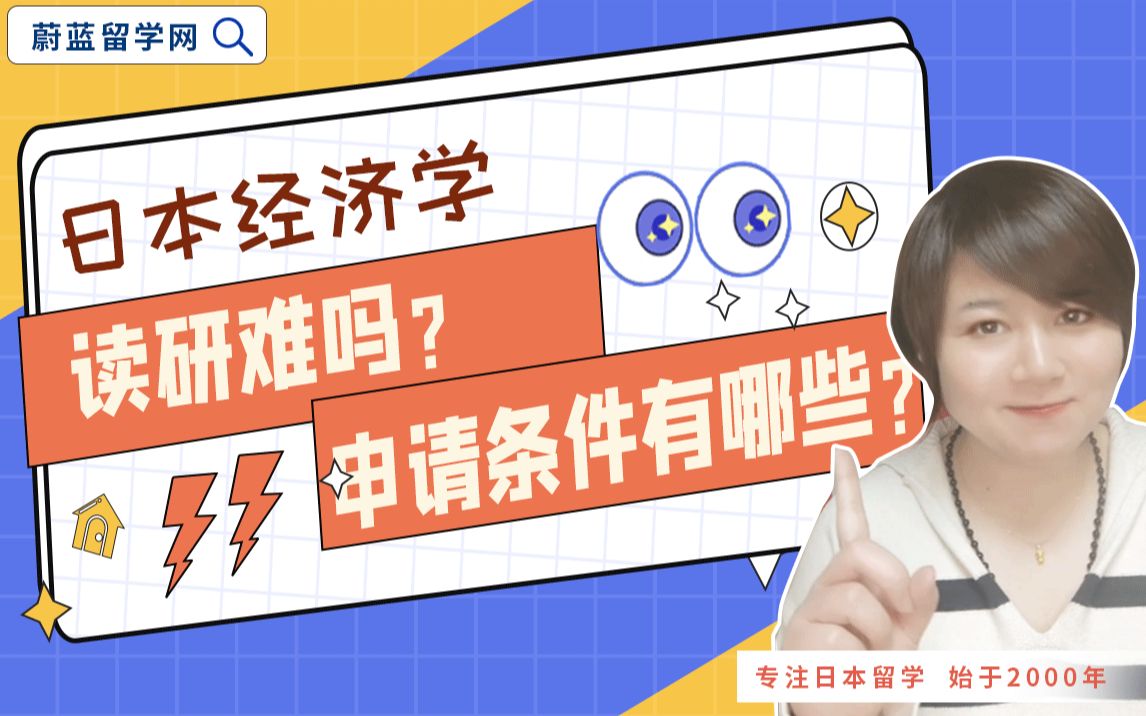 蔚蓝留学网

日本经济学

读研难吗？

申请条件有哪些？

专注日本留学 始于2000年